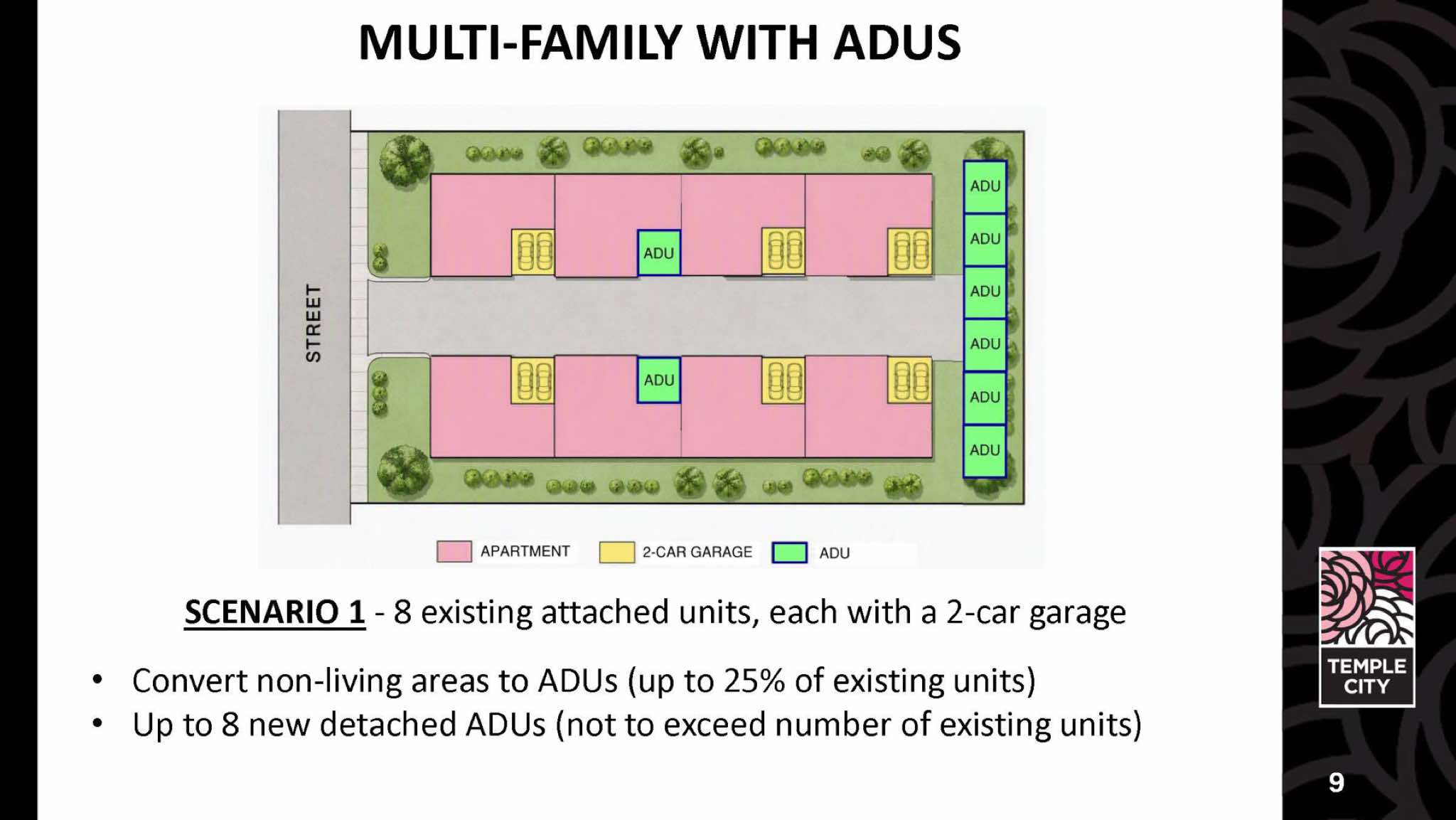 MULTI-FAMILY WITH ADUS

STREET

ADU

ADU

ADU

ADU

ADU

ADU

ADU

ADU

APARTMENT

2-CAR GARAGE

ADU

SCENARIO 1 - 8 existing attached units, each with a 2-car garage

• Convert non-living areas to ADUs (up to 25% of existing units)
• Up to 8 new detached ADUs (not to exceed number of existing units)

TEMPLE CITY

9